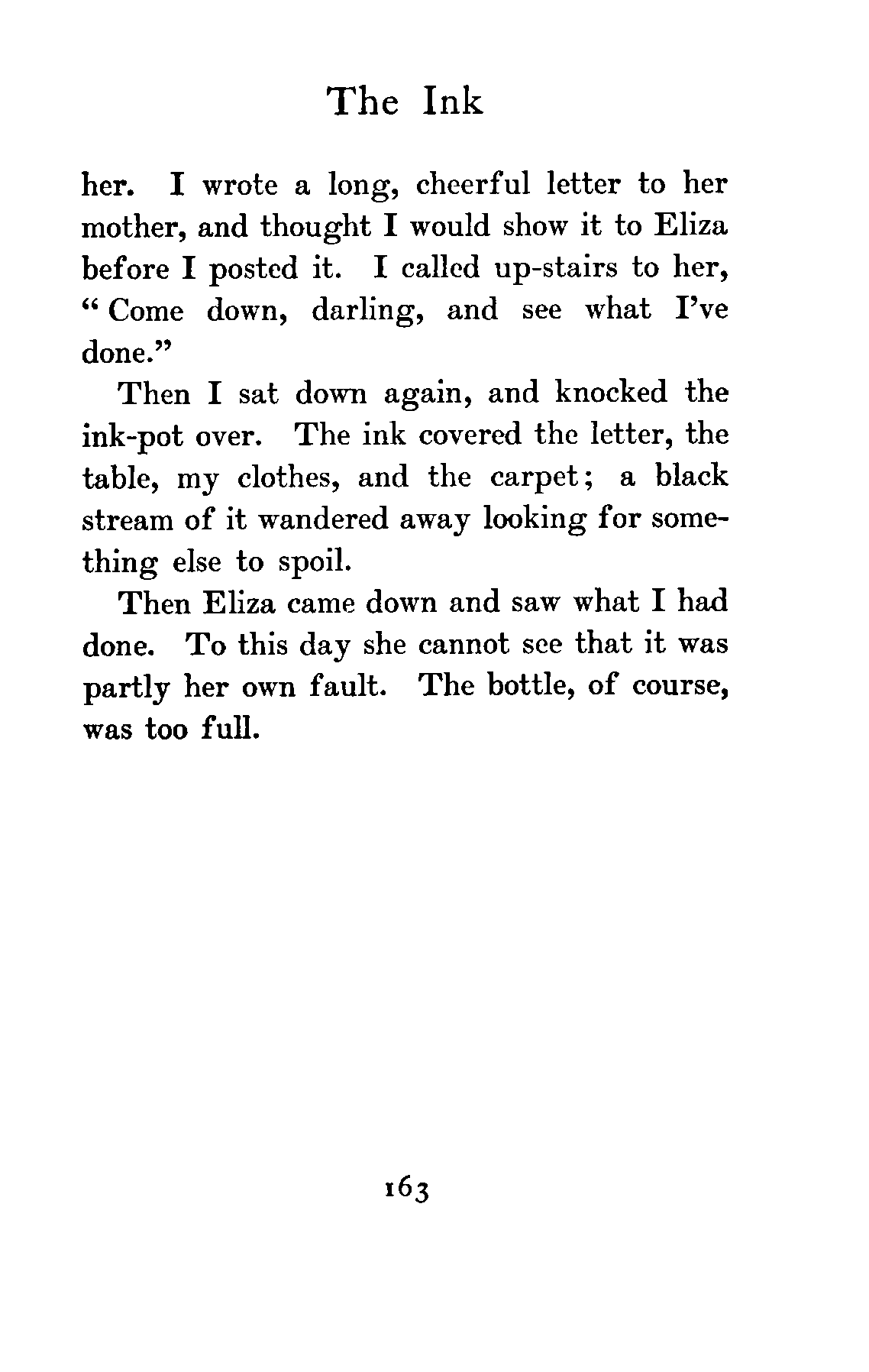 The Ink

her. I wrote a long, cheerful letter to her mother, and thought I would show it to Eliza before I posted it. I called up-stairs to her, "Come down, darling, and see what I've done."

Then I sat down again, and knocked the ink-pot over. The ink covered the letter, the table, my clothes, and the carpet; a black stream of it wandered away looking for something else to spoil.

Then Eliza came down and saw what I had done. To this day she cannot see that it was partly her own fault. The bottle, of course, was too full.

163